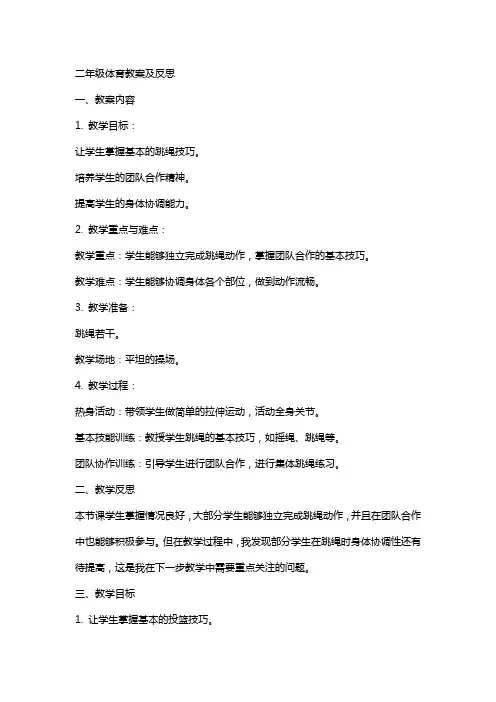 二年级体育教案及反思

一、教案内容

1. 教学目标：

让学生掌握基本的跳绳技巧。

培养学生的团队合作精神。

提高学生的身体协调能力。

2. 教学重点与难点：

教学重点：学生能够独立完成跳绳动作，掌握团队合作的基本技巧。

教学难点：学生能够协调身体各个部位，做到动作流畅。

3. 教学准备：

跳绳若干。

教学场地：平坦的操场。

4. 教学过程：

热身活动：带领学生做简单的拉伸运动，活动全身关节。

基本技能训练：教授学生跳绳的基本技巧，如摇绳、跳绳等。

团队协作训练：引导学生进行团队合作，进行集体跳绳练习。

二、教学反思

本节课学生掌握情况良好，大部分学生能够独立完成跳绳动作，并且在团队合作中也能够积极参与。但在教学过程中，我发现部分学生在跳绳时身体协调性还有待提高，这是我在下一步教学中需要重点关注的问题。

三、教学目标

1. 让学生掌握基本的投篮技巧。